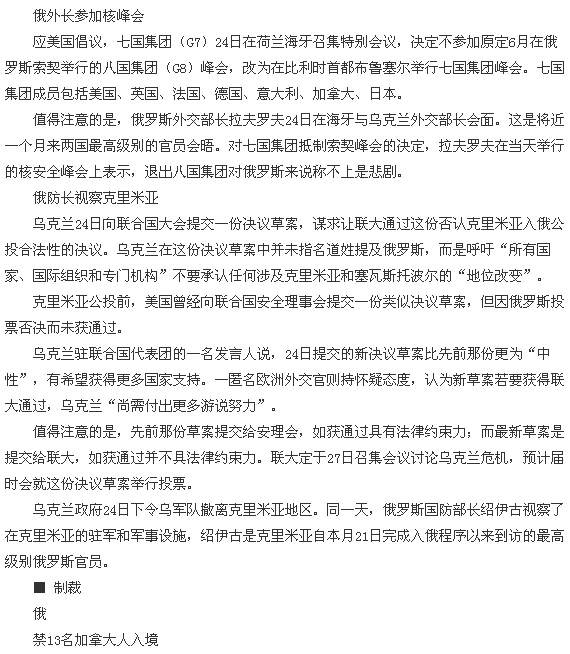 俄外长参加核峰会

应美国倡议，七国集团（G7）24日在荷兰海牙召集特别会议，决定不参加原定6月在俄罗斯索契举行的八国集团（G8）峰会，改为在比利时首都布鲁塞尔举行七国集团峰会。七国集团成员包括美国、英国、法国、德国、意大利、加拿大、日本。

值得注意的是，俄罗斯外交部长拉夫罗夫24日在海牙与乌克兰外交部长会面。这是将近一个月来两国最高级别的官员会晤。对七国集团抵制索契峰会的决定，拉夫罗夫在当天举行的核安全峰会上表示，退出八国集团对俄罗斯来说称不上是悲剧。

俄防长视察克里米亚

乌克兰24日向联合国大会提交一份决议草案，谋求让联大通过这份否认克里米亚入俄公投合法性的决议。乌克兰在这份决议草案中并未指名道姓提及俄罗斯，而是呼吁“所有国家、国际组织和专门机构”不要承认任何涉及克里米亚和塞瓦斯托波尔的“地位改变”。

克里米亚公投前，美国曾经向联合国安全理事会提交一份类似决议草案，但因俄罗斯投票否决而未获通过。

乌克兰驻联合国代表团的一名发言人说，24日提交的新决议草案比先前那份更为“中性”，有希望获得更多国家支持。一匿名欧洲外交官则持怀疑态度，认为新草案若要获得联大通过，乌克兰“尚需付出更多游说努力”。

值得注意的是，先前那份草案提交给安理会，如获通过具有法律约束力；而最新草案是提交给联大，如获通过并不具法律约束力。联大定于27日召集会议讨论乌克兰危机，预计届时会就这份决议草案举行投票。

乌克兰政府24日下令乌军队撤离克里米亚地区。同一天，俄罗斯国防部长绍伊古视察了在克里米亚的驻军和军事设施，绍伊古是克里米亚自本月21日完成入俄程序以来到访的最高级别俄罗斯官员。

■ 制裁

俄

禁13名加拿大人入境